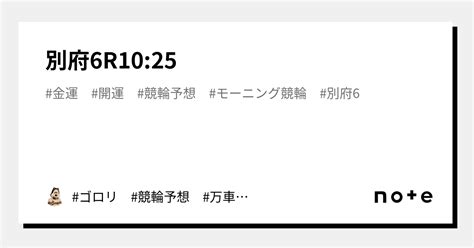 別府6R10:25

#金運　#開運　#競輪予想　#モーニング競輪　#別府6

#ゴロリ　#競輪予想　#万車…

note